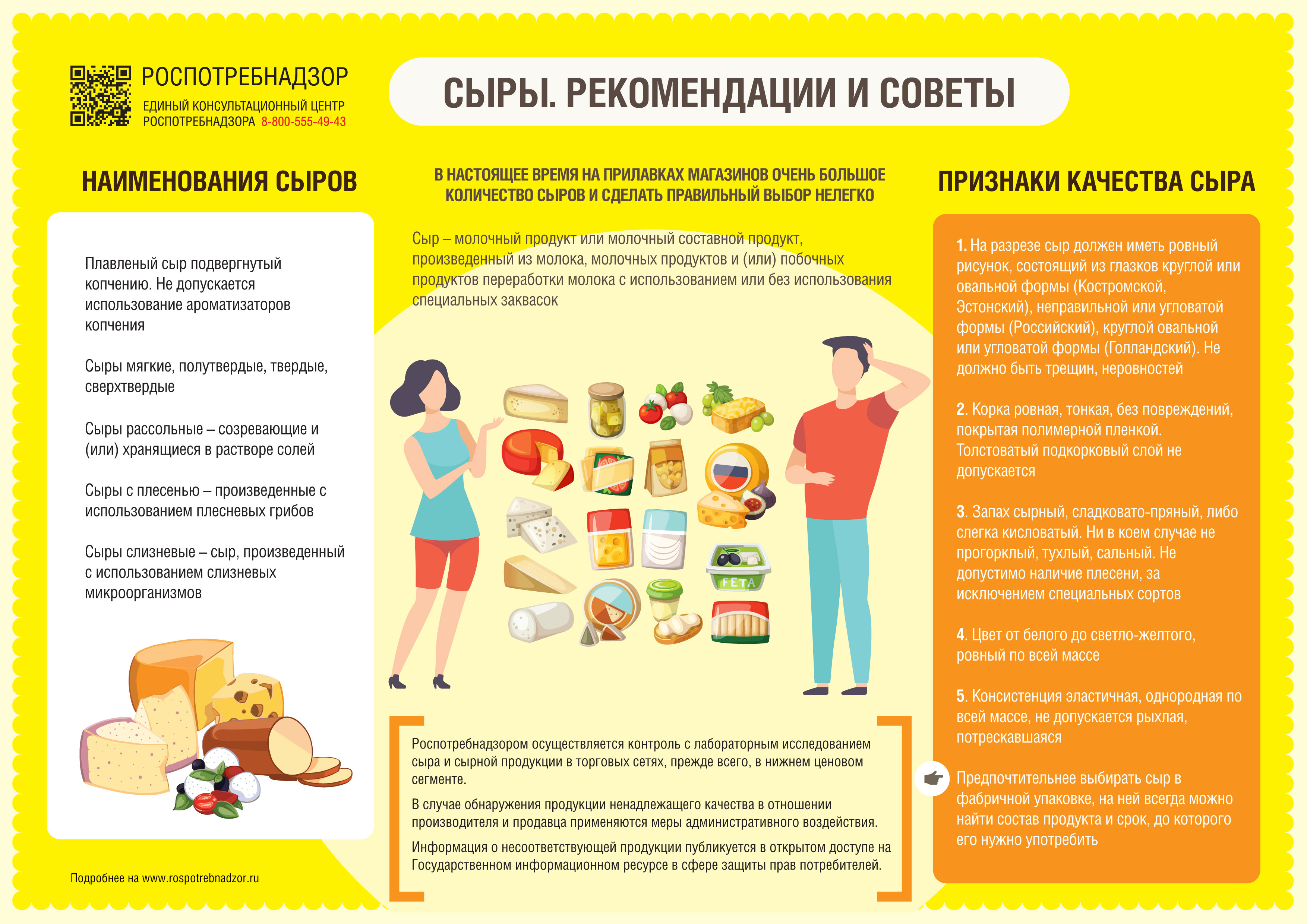 РОСПОТРЕБНАДЗОР

ЕДИНЫЙ КОНСУЛЬТАЦИОННЫЙ ЦЕНТР РОСПОТРЕБНАДЗОРА 8-800-555-49-43

СЫРЫ. РЕКОМЕНДАЦИИ И СОВЕТЫ

НАИМЕНОВАНИЯ СЫРОВ

Плавленый сыр подвергнутый копчению. Не допускается использование ароматизаторов копчения

Сыры мягкие, полутвердые, твердые, сверхтвердые

Сыры рассольные – созревающие и (или) хранящиеся в растворе солей

Сыры с плесенью – произведенные с использованием плесневых грибов

Сыры слизневые – сыр, произведенный с использованием слизневых микроорганизмов

Подробнее на www.rospotrebnadzor.ru

В НАСТОЯЩЕЕ ВРЕМЯ НА ПРИЛАВКАХ МАГАЗИНОВ ОЧЕНЬ БОЛЬШОЕ КОЛИЧЕСТВО СЫРОВ И СДЕЛАТЬ ПРАВИЛЬНЫЙ ВЫБОР НЕЛЕГКО

Сыр – молочный продукт или молочный составной продукт, произведенный из молока, молочных продуктов и (или) побочных продуктов переработки молока с использованием или без использования специальных заквасок

FETA

Роспотребнадзором осуществляется контроль с лабораторным исследованием сыра и сырной продукции в торговых сетях, прежде всего, в нижнем ценовом сегменте.

В случае обнаружения продукции ненадлежащего качества в отношении производителя и продавца применяются меры административного воздействия.

Информация о несоответствующей продукции публикуется в открытом доступе на Государственном информационном ресурсе в сфере защиты прав потребителей.

ПРИЗНАКИ КАЧЕСТВА СЫРА

1. На разрезе сыр должен иметь ровный рисунок, состоящий из глазков круглой или овальной формы (Костромской, Эстонский), неправильной или угловатой формы (Российский), круглой овальной или угловатой формы (Голландский). Не должно быть трещин, неровностей

2. Корка ровная, тонкая, без повреждений, покрытая полимерной пленкой. Толстоватый подкорковый слой не допускается

3. Запах сырный, сладковато-пряный, либо слегка кисловатый. Ни в коем случае не прогорклый, тухлый, сальный. Не допустимо наличие плесени, за исключением специальных сортов

4. Цвет от белого до светло-желтого, ровный по всей массе

5. Консистенция эластичная, однородная по всей массе, не допускается рыхлая, потрескавшаяся

Предпочтительнее выбирать сыр в фабричной упаковке, на ней всегда можно найти состав продукта и срок, до которого его нужно употребить